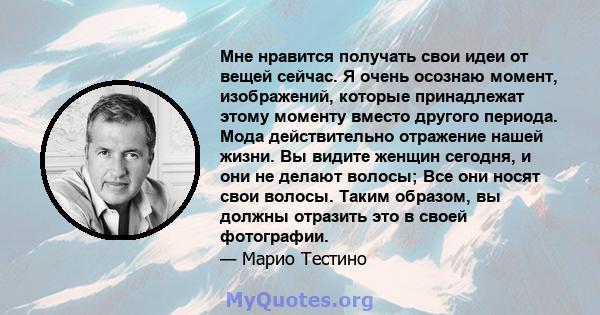 Мне нравится получать свои идеи от вещей сейчас. Я очень осознаю момент, изображений, которые принадлежат этому моменту вместо другого периода. Мода действительно отражение нашей жизни. Вы видите женщин сегодня, и они не делают волосы; Все они носят свои волосы. Таким образом, вы должны отразить это в своей фотографии.
— Марио Тестино

MyQuotes.org